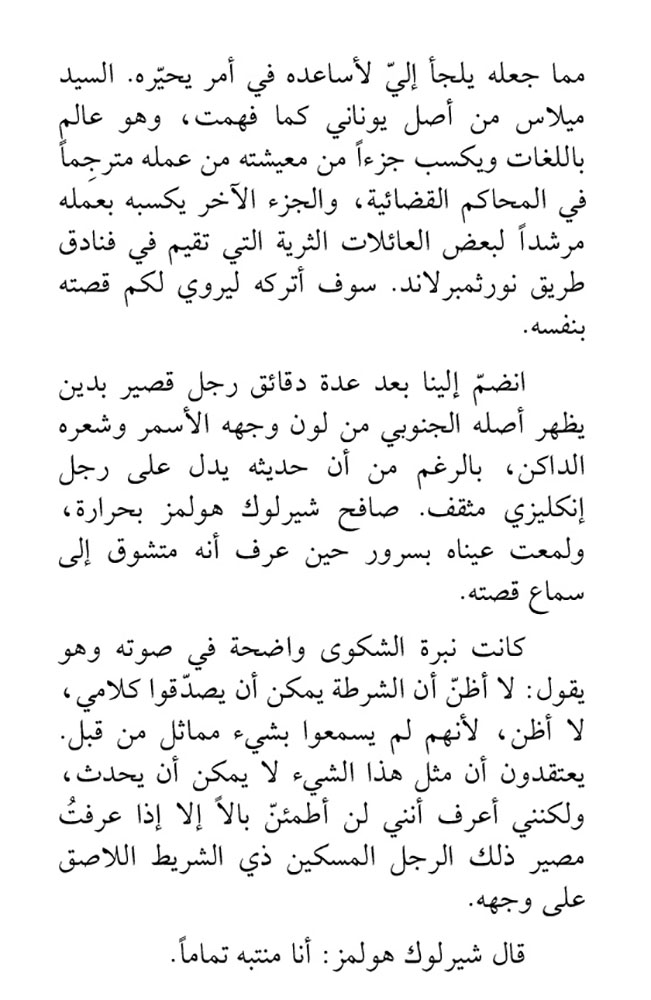 مما جعله يلجأ إليّ لأساعده في أمر يحيّره. السيد ميلاس من أصل يوناني كما فهمت، وهو عالم باللغات ويكسب جزءاً من معيشته من عمله مترجِماً في المحاكم القضائية، والجزء الآخر يكسبه بعمله مرشداً لبعض العائلات الثرية التي تقيم في فنادق طريق نورثمبرلاند. سوف أتركه ليروي لكم قصته بنفسه.

انضمّ إلينا بعد عدة دقائق رجل قصير بدين يظهر أصله الجنوبي من لون وجهه الأسمر وشعره الداكن، بالرغم من أن حديثه يدل على رجل إنكليزي مثقف. صافح شيرلوك هولمز بحرارة، ولمعت عيناه بسرور حين عرف أنه متشوق إلى سماع قصته.

كانت نبرة الشكوى واضحة في صوته وهو يقول: لا أظنّ أن الشرطة يمكن أن يصدّقوا كلامي، لا أظن، لأنهم لم يسمعوا بشيء مماثل من قبل. يعتقدون أن مثل هذا الشيء لا يمكن أن يحدث، ولكنني أعرف أنني لن أطمئنّ بالاً إلا إذا عرفتُ مصير ذلك الرجل المسكين ذي الشريط اللاصق على وجهه.

قال شيرلوك هولمز: أنا منتبه تماماً.